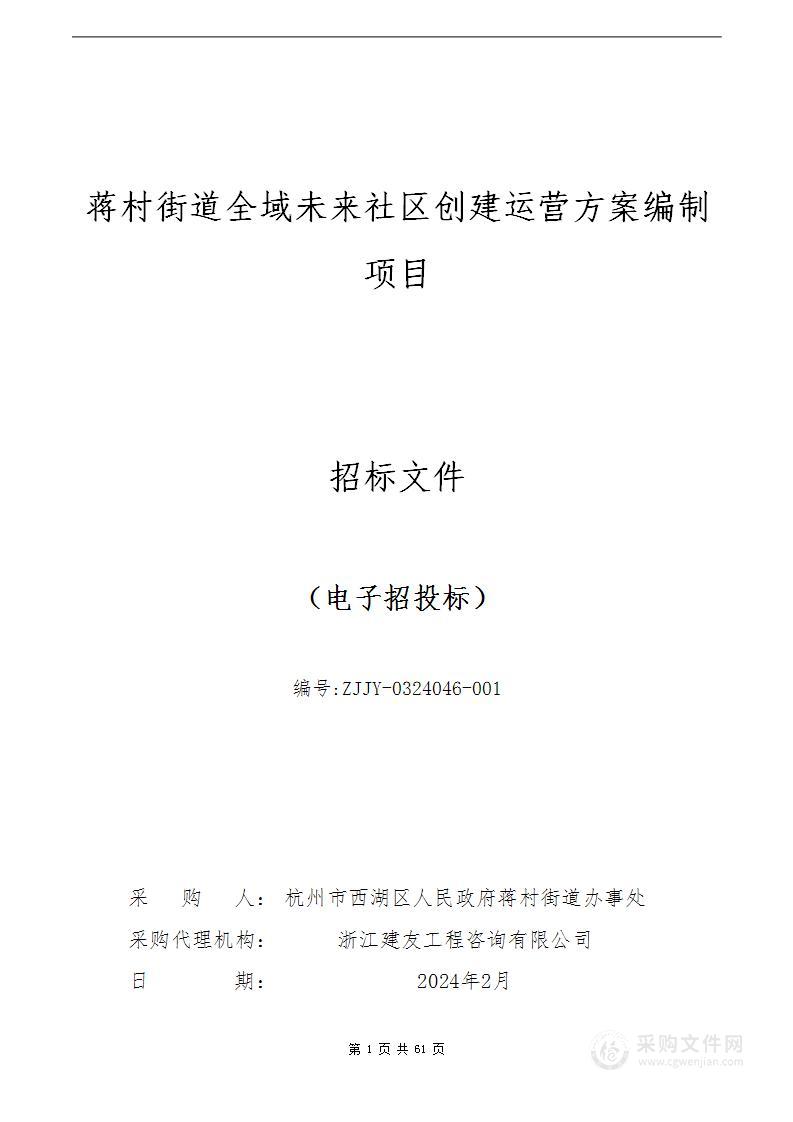 蒋村街道全域未来社区创建运营方案编制项目

招标文件

（电子招投标）

编号:ZJJY-0324046-001

采 购 人： 杭州市西湖区人民政府蒋村街道办事处

采购代理机构： 浙江建友工程咨询有限公司

日 期： 2024年2月

第 1 页 共 61 页

采购文件网
www.cgwenjian.com